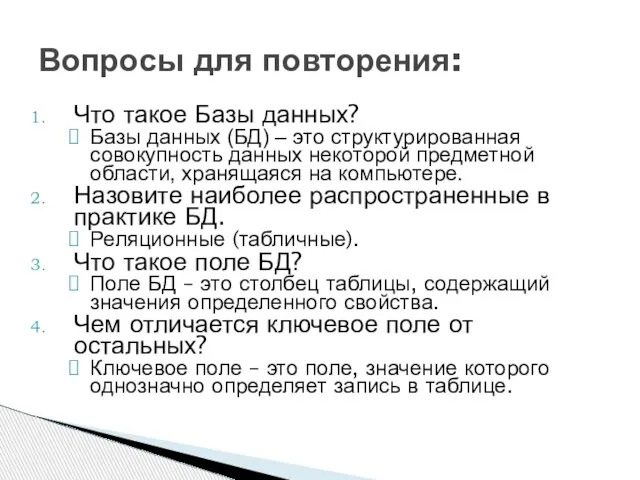 Вопросы для повторения:

1. Что такое Базы данных?
 Базы данных (БД) – это структурированная совокупность данных некоторой предметной области, хранящаяся на компьютере.
2. Назовите наиболее распространенные в практике БД.
 Реляционные (табличные).
3. Что такое поле БД?
 Поле БД – это столбец таблицы, содержащий значения определенного свойства.
4. Чем отличается ключевое поле от остальных?
 Ключевое поле – это поле, значение которого однозначно определяет запись в таблице.